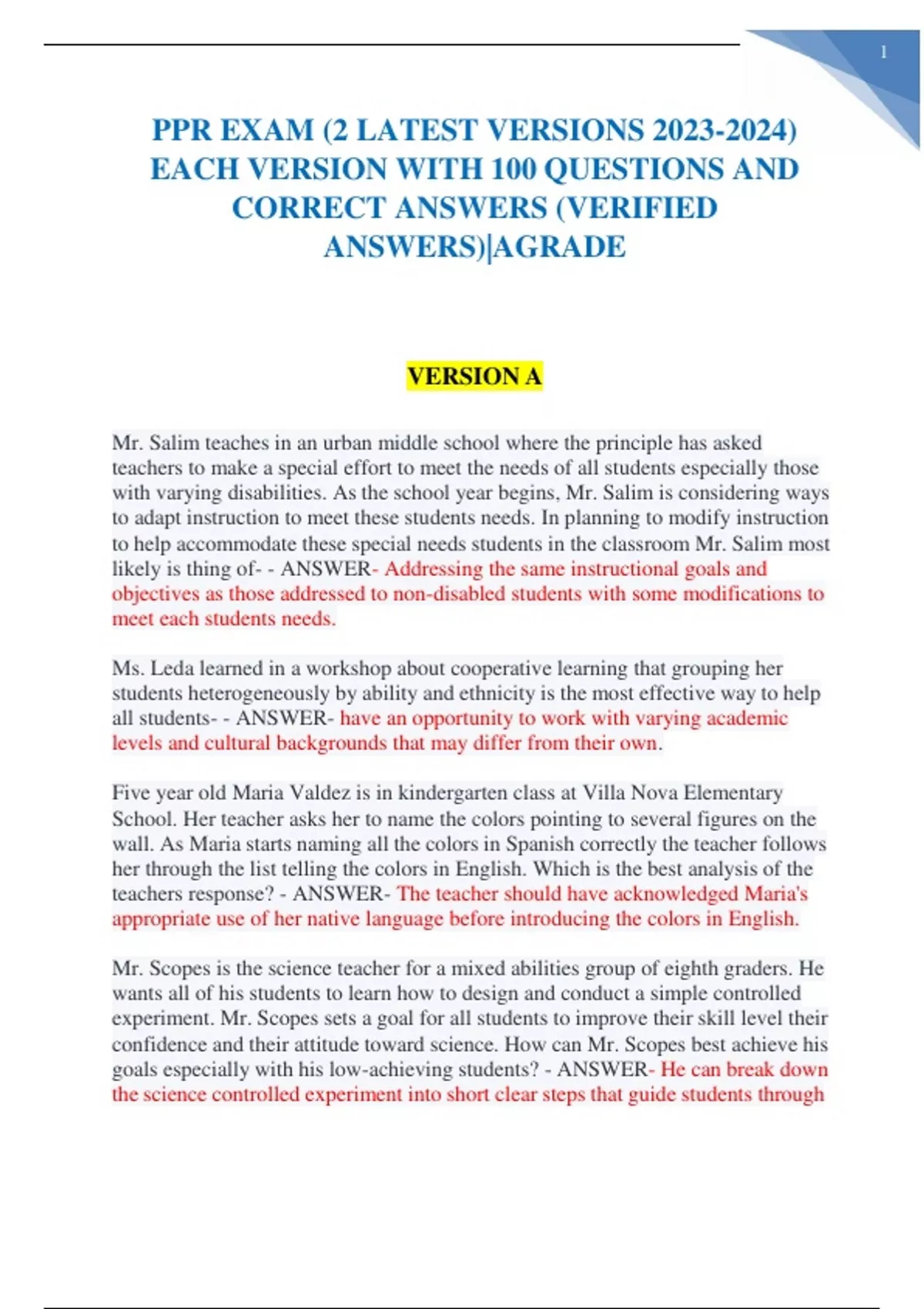 1

PPR EXAM (2 LATEST VERSIONS 2023-2024) EACH VERSION WITH 100 QUESTIONS AND CORRECT ANSWERS (VERIFIED ANSWERS)|AGRADE

VERSION A

Mr. Salim teaches in an urban middle school where the principle has asked teachers to make a special effort to meet the needs of all students especially those with varying disabilities. As the school year begins, Mr. Salim is considering ways to adapt instruction to meet these students needs. In planning to modify instruction to help accommodate these special needs students in the classroom Mr. Salim most likely is thing of- - ANSWER- Addressing the same instructional goals and objectives as those addressed to non-disabled students with some modifications to meet each students needs.

Ms. Leda learned in a workshop about cooperative learning that grouping her students heterogeneously by ability and ethnicity is the most effective way to help all students- - ANSWER- have an opportunity to work with varying academic levels and cultural backgrounds that may differ from their own.

Five year old Maria Valdez is in kindergarten class at Villa Nova Elementary School. Her teacher asks her to name the colors pointing to several figures on the wall. As Maria starts naming all the colors in Spanish correctly the teacher follows her through the list telling the colors in English. Which is the best analysis of the teachers response? - ANSWER- The teacher should have acknowledged Maria's appropriate use of her native language before introducing the colors in English.

Mr. Scopes is the science teacher for a mixed abilities group of eighth graders. He wants all of his students to learn how to design and conduct a simple controlled experiment. Mr. Scopes sets a goal for all students to improve their skill level their confidence and their attitude toward science. How can Mr. Scopes best achieve his goals especially with his low-achieving students? - ANSWER- He can break down the science controlled experiment into short clear steps that guide students through